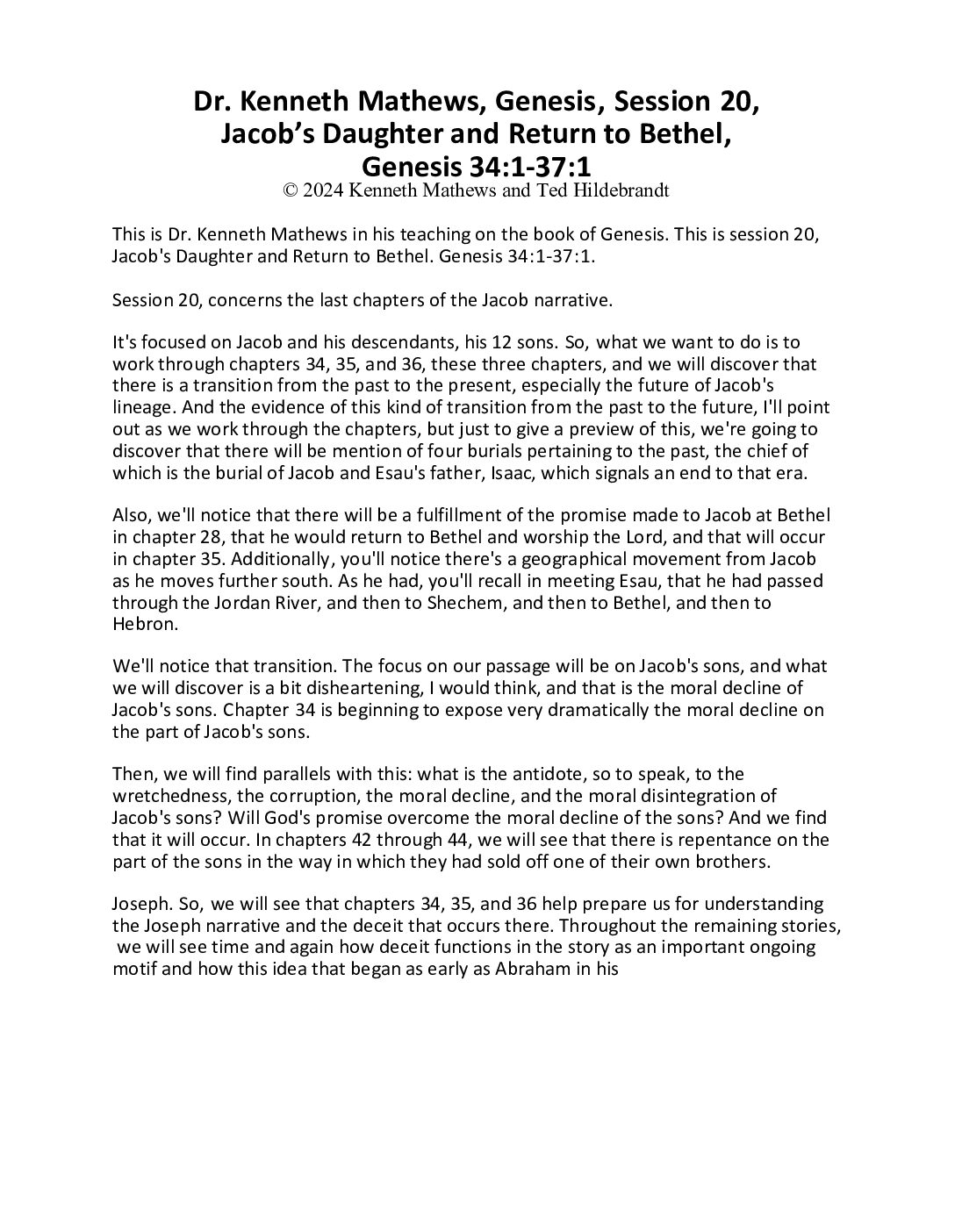 Dr. Kenneth Mathews, Genesis, Session 20, Jacob's Daughter and Return to Bethel, Genesis 34:1-37:1
© 2024 Kenneth Mathews and Ted Hildebrandt

This is Dr. Kenneth Mathews in his teaching on the book of Genesis. This is session 20, Jacob's Daughter and Return to Bethel. Genesis 34:1-37:1.

Session 20, concerns the last chapters of the Jacob narrative.

It's focused on Jacob and his descendants, his 12 sons. So, what we want to do is to work through chapters 34, 35, and 36, these three chapters, and we will discover that there is a transition from the past to the present, especially the future of Jacob's lineage. And the evidence of this kind of transition from the past to the future, I'll point out as we work through the chapters, but just to give a preview of this, we're going to discover that there will be mention of four burials pertaining to the past, the chief of which is the burial of Jacob and Esau's father, Isaac, which signals an end to that era.

Also, we'll notice that there will be a fulfillment of the promise made to Jacob at Bethel in chapter 28, that he would return to Bethel and worship the Lord, and that will occur in chapter 35. Additionally, you'll notice there's a geographical movement from Jacob as he moves further south. As he had, you'll recall in meeting Esau, that he had passed through the Jordan River, and then to Shechem, and then to Bethel, and then to Hebron.

We'll notice that transition. The focus on our passage will be on Jacob's sons, and what we will discover is a bit disheartening, I would think, and that is the moral decline of Jacob's sons. Chapter 34 is beginning to expose very dramatically the moral decline on the part of Jacob's sons.

Then, we will find parallels with this: what is the antidote, so to speak, to the wretchedness, the corruption, the moral decline, and the moral disintegration of Jacob's sons? Will God's promise overcome the moral decline of the sons? And we find that it will occur. In chapters 42 through 44, we will see that there is repentance on the part of the sons in the way in which they had sold off one of their own brothers.

Joseph. So, we will see that chapters 34, 35, and 36 help prepare us for understanding the Joseph narrative and the deceit that occurs there. Throughout the remaining stories, we will see time and again how deceit functions in the story as an important ongoing motif and how this idea that began as early as Abraham in his